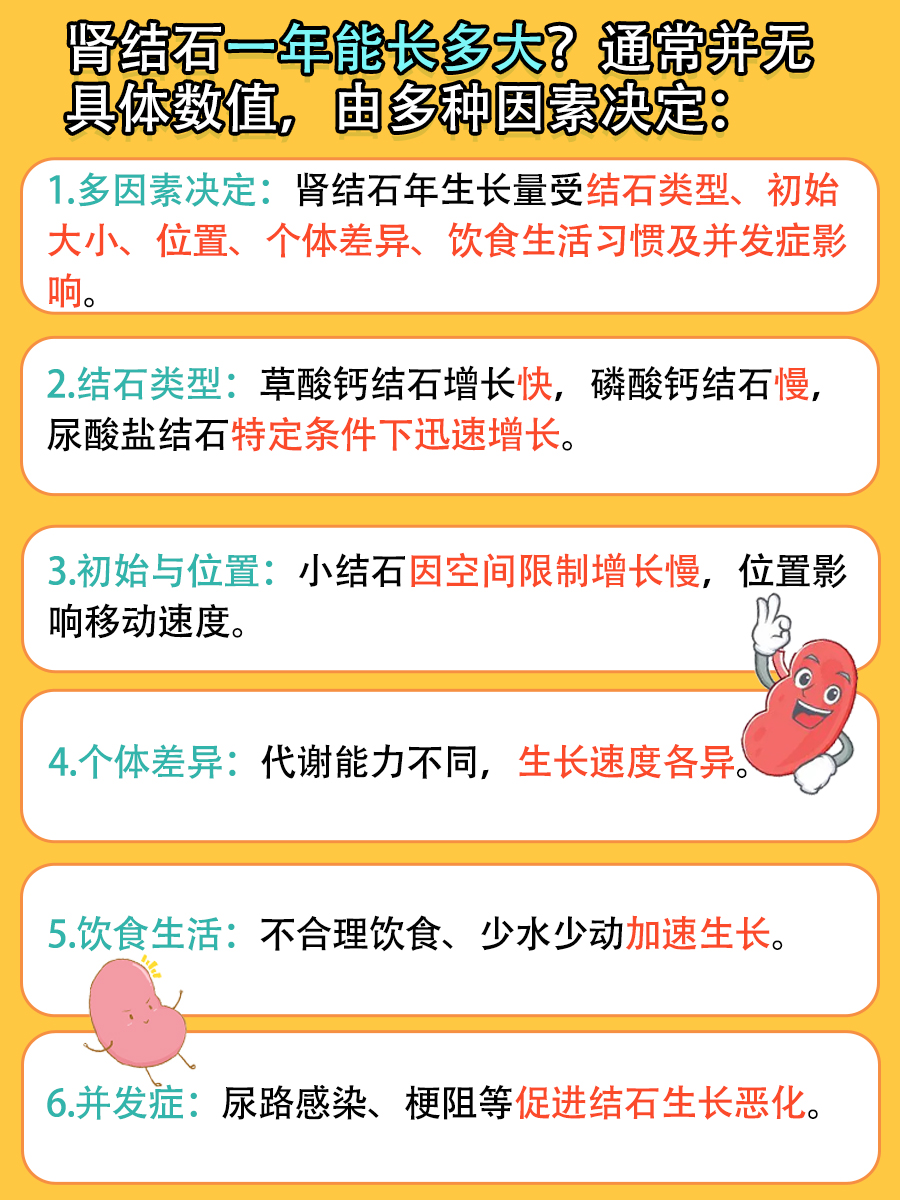 肾结石一年能长多大？通常并无具体数值，由多种因素决定：

1.多因素决定：肾结石年生长量受结石类型、初始大小、位置、个体差异、饮食生活习惯及并发症影响。

2.结石类型：草酸钙结石增长快，磷酸钙结石慢，尿酸盐结石特定条件下迅速增长。

3.初始与位置：小结石因空间限制增长慢，位置影响移动速度。

4.个体差异：代谢能力不同，生长速度各异。

5.饮食生活：不合理饮食、少水少动加速生长。

6.并发症：尿路感染、梗阻等促进结石生长恶化。